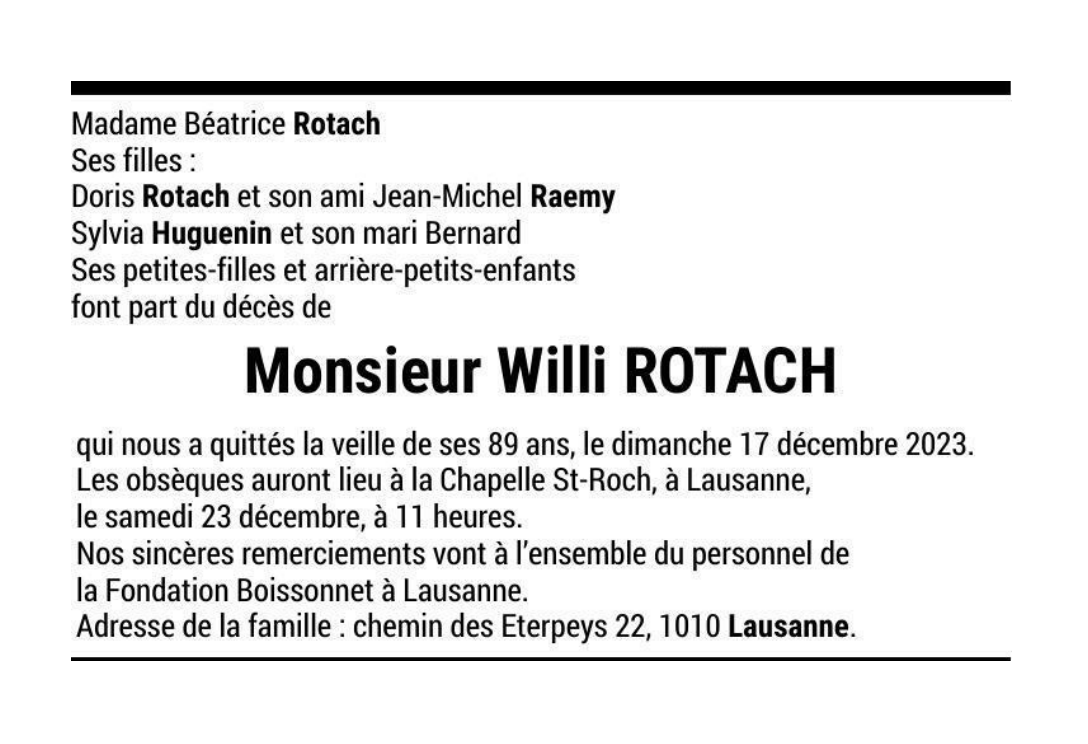 Madame Béatrice Rotach
Ses filles :
Doris Rotach et son ami Jean-Michel Raemy
Sylvia Huguenin et son mari Bernard
Ses petites-filles et arrière-petits-enfants
font part du décès de

Monsieur Willi ROTACH

qui nous a quittés la veille de ses 89 ans, le dimanche 17 décembre 2023.
Les obsèques auront lieu à la Chapelle St-Roch, à Lausanne,
le samedi 23 décembre, à 11 heures.
Nos sincères remerciements vont à l'ensemble du personnel de
la Fondation Boissonnet à Lausanne.
Adresse de la famille : chemin des Eterpeys 22, 1010 Lausanne.